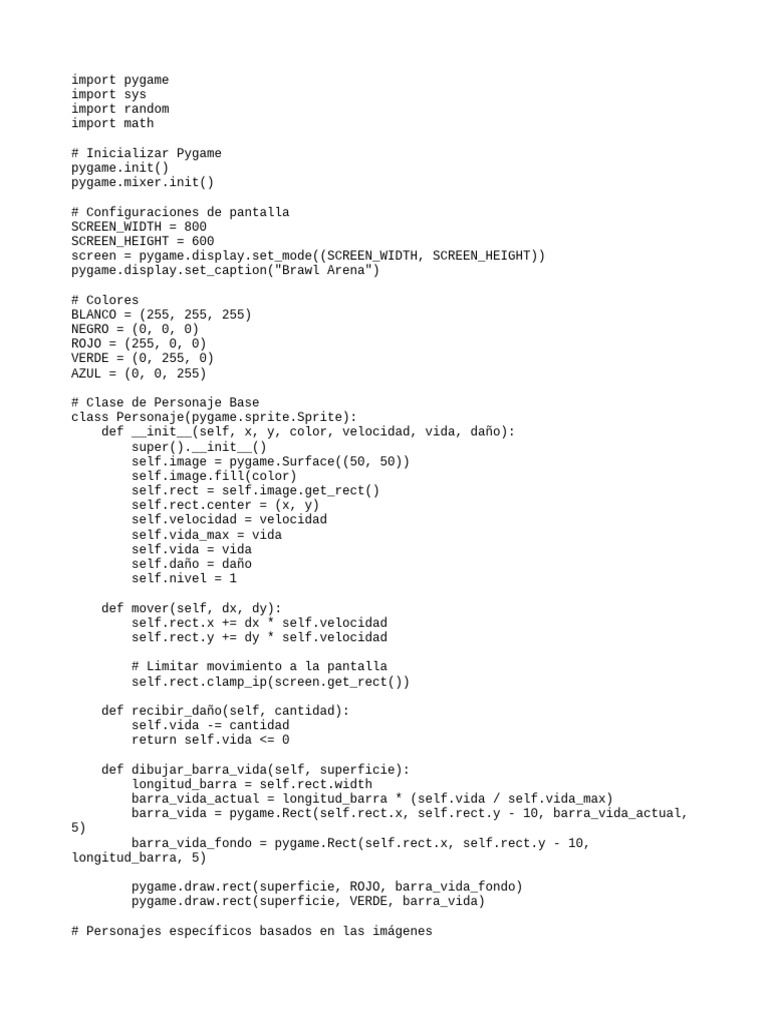 import pygame
import sys
import random
import math

# Inicializar Pygame
pygame.init()
pygame.mixer.init()

# Configuraciones de pantalla
SCREEN_WIDTH = 800
SCREEN_HEIGHT = 600
screen = pygame.display.set_mode((SCREEN_WIDTH, SCREEN_HEIGHT))
pygame.display.set_caption("Brawl Arena")

# Colores
BLANCO = (255, 255, 255)
NEGRO = (0, 0, 0)
ROJO = (255, 0, 0)
VERDE = (0, 255, 0)
AZUL = (0, 0, 255)

# Clase de Personaje Base
class Personaje(pygame.sprite.Sprite):
    def __init__(self, x, y, color, velocidad, vida, daño):
        super().__init__()
        self.image = pygame.Surface((50, 50))
        self.image.fill(color)
        self.rect = self.image.get_rect()
        self.rect.center = (x, y)
        self.velocidad = velocidad
        self.vida_max = vida
        self.vida = vida
        self.daño = daño
        self.nivel = 1

    def mover(self, dx, dy):
        self.rect.x += dx * self.velocidad
        self.rect.y += dy * self.velocidad

        # Limitar movimiento a la pantalla
        self.rect.clamp_ip(screen.get_rect())

    def recibir_daño(self, cantidad):
        self.vida -= cantidad
        return self.vida <= 0

    def dibujar_barra_vida(self, superficie):
        longitud_barra = self.rect.width
        barra_vida_actual = longitud_barra * (self.vida / self.vida_max)
        barra_vida = pygame.Rect(self.rect.x, self.rect.y - 10, barra_vida_actual,
5)
        barra_vida_fondo = pygame.Rect(self.rect.x, self.rect.y - 10,
longitud_barra, 5)

        pygame.draw.rect(superficie, ROJO, barra_vida_fondo)
        pygame.draw.rect(superficie, VERDE, barra_vida)

# Personajes específicos basados en las imágenes